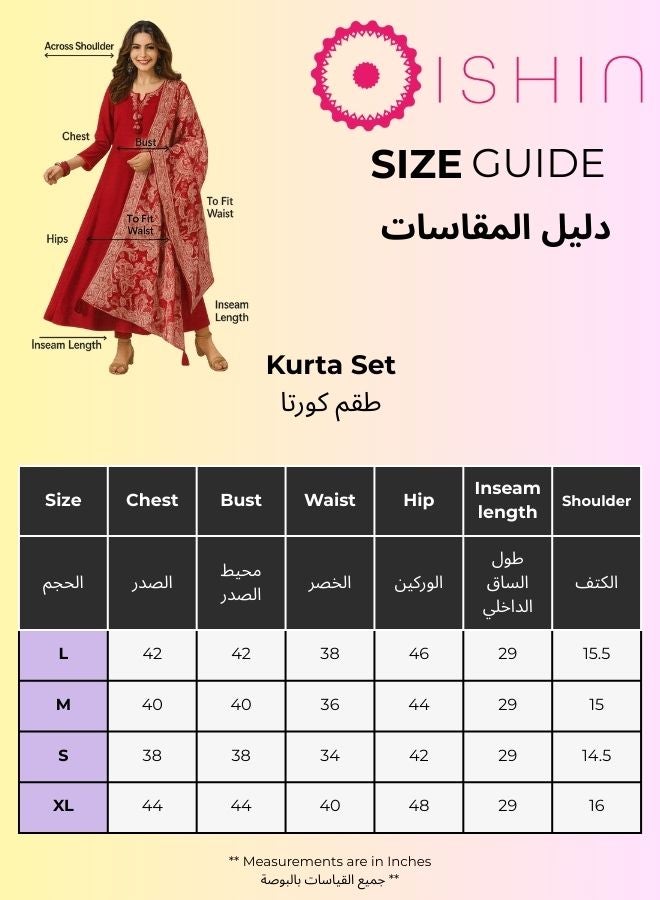 Across Shoulder
Chest
Bust
To Fit Waist
To Fit Waist
Hips
Inseam Length
Inseam Length

ISHIN

SIZE GUIDE
دليل المقاسات

Kurta Set
طقم كورتا

| Size | Chest | Bust | Waist | Hip | Inseam length | Shoulder |
|---|---|---|---|---|---|---|
| الحجم | الصدر | محيط الصدر | الخصر | الوركين | طول الساق الداخلي | الكتف |
| L | 42 | 42 | 38 | 46 | 29 | 15.5 |
| M | 40 | 40 | 36 | 44 | 29 | 15 |
| S | 38 | 38 | 34 | 42 | 29 | 14.5 |
| XL | 44 | 44 | 40 | 48 | 29 | 16 |

** Measurements are in Inches
** جميع القياسات بالبوصة